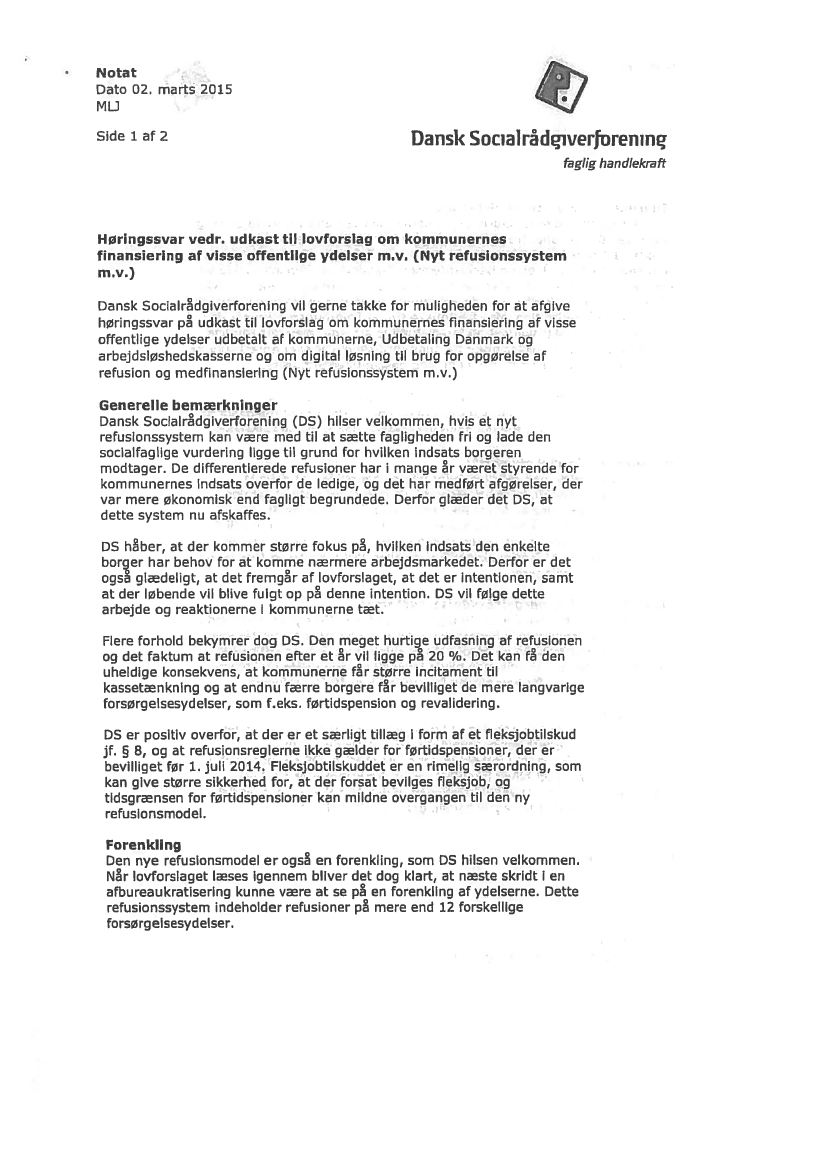 Notat
Dato 02. marts 2015
MLJ

Side 1 af 2

Dansk Socialrådgiverforening
faglig handlekraft

Høringssvar vedr. udkast til lovforslag om kommunernes finansiering af visse offentlige ydelser m.v. (Nyt refusionssystem m.v.)

Dansk Socialrådgiverforening vil gerne takke for muligheden for at afgive høringssvar på udkast til lovforslag om kommunernes finansiering af visse offentlige ydelser udbetalt af kommunerne, Udbetaling Danmark og arbejdsløshedskasserne og om digital løsning til brug for opgørelse af refusion og medfinansiering (Nyt refusionssystem m.v.)

Generelle bemærkninger
Dansk Socialrådgiverforening (DS) hilser velkommen, hvis et nyt refusionssystem kan være med til at sætte fagligheden fri og lade den socialfaglige vurdering ligge til grund for hvilken indsats borgeren modtager. De differentierede refusioner har i mange år været styrende for kommunernes indsats overfor de ledige, og det har medført afgørelser, der var mere økonomisk end fagligt begrundede. Derfor glæder det DS, at dette system nu afskaffes.

DS håber, at der kommer større fokus på, hvilken indsats den enkelte borger har behov for at komme nærmere arbejdsmarkedet. Derfor er det også glædeligt, at det fremgår af lovforslaget, at det er intentionen, samt at der løbende vil blive fulgt op på denne intention. DS vil følge dette arbejde og reaktionerne i kommunerne tæt.

Flere forhold bekymrer dog DS. Den meget hurtige udfasning af refusionen og det faktum at refusionen efter et år vil ligge på 20 %. Det kan få den uheldige konsekvens, at kommunerne får større incitament til kassetænkning og at endnu færre borgere får bevilliget de mere langvarige forsørgelsesydelser, som f.eks. førtidspension og revalidering.

DS er positiv overfor, at der er et særligt tillæg i form af et fleksjobtilskud jf. § 8, og at refusionsreglerne ikke gælder for førtidspensioner, der er bevilliget før 1. juli 2014. Fleksjobtilskuddet er en rimelig særordning, som kan give større sikkerhed for, at der forsat bevilges fleksjob, og tidsgrænsen for førtidspensioner kan mildne overgangen til den ny refusionsmodel.

Forenkling
Den nye refusionsmodel er også en forenkling, som DS hilsen velkommen. Når lovforslaget læses igennem bliver det dog klart, at næste skridt i en afbureaukratisering kunne være at se på en forenkling af ydelserne. Dette refusionssystem indeholder refusioner på mere end 12 forskellige forsørgelsesydelser.